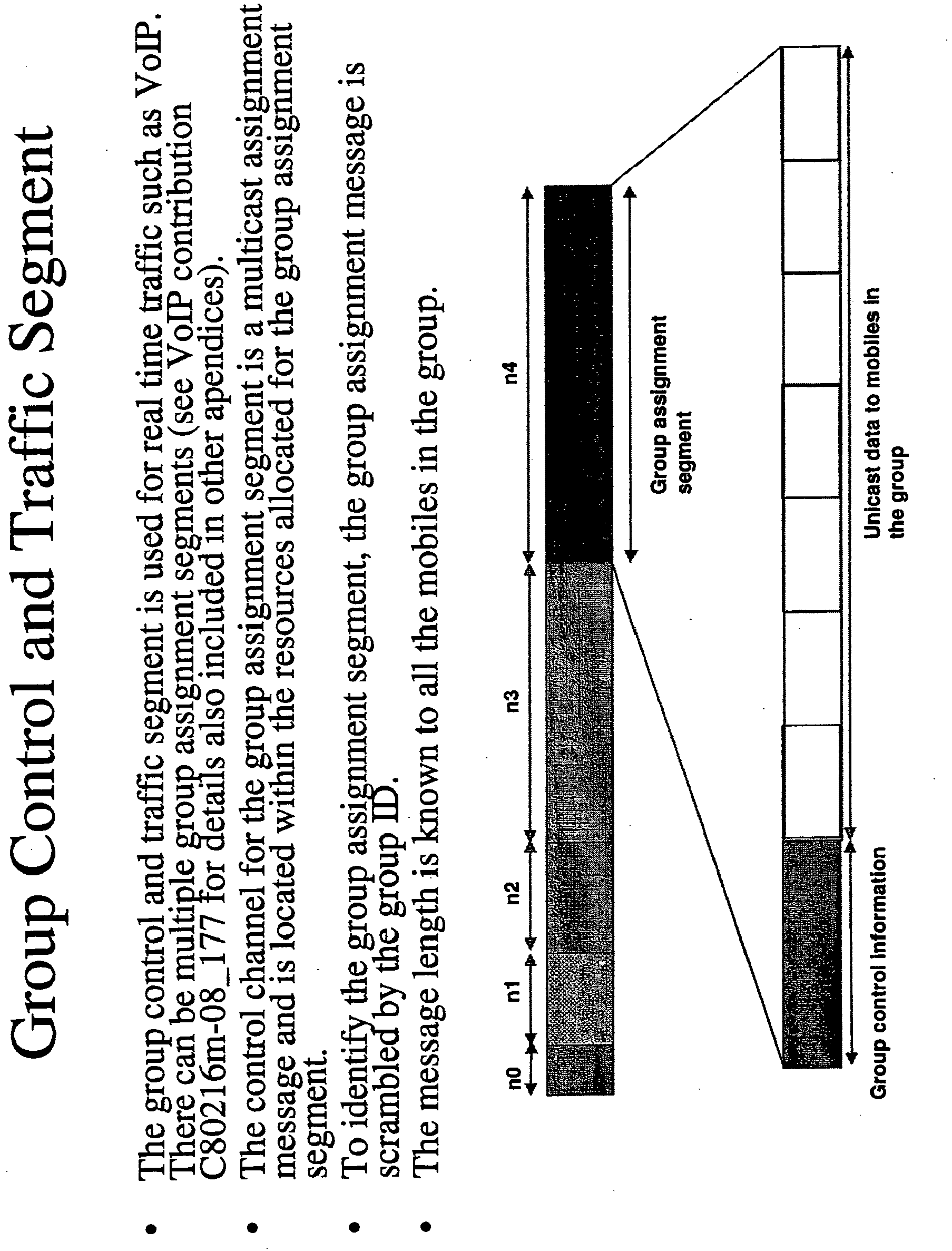 Group Control and Traffic Segment

• The group control and traffic segment is used for real time traffic such as VoIP. There can be multiple group assignment segments (see VoIP contribution C80216m-08_177 for details also included in other apendices).

• The control channel for the group assignment segment is a multicast assignment message and is located within the resources allocated for the group assignment segment.

• To identify the group assignment segment, the group assignment message is scrambled by the group ID.

• The message length is known to all the mobiles in the group.

n0

n1

n2

n3

n4

Group assignment segment

Group control information

Unicast data to mobiles in the group